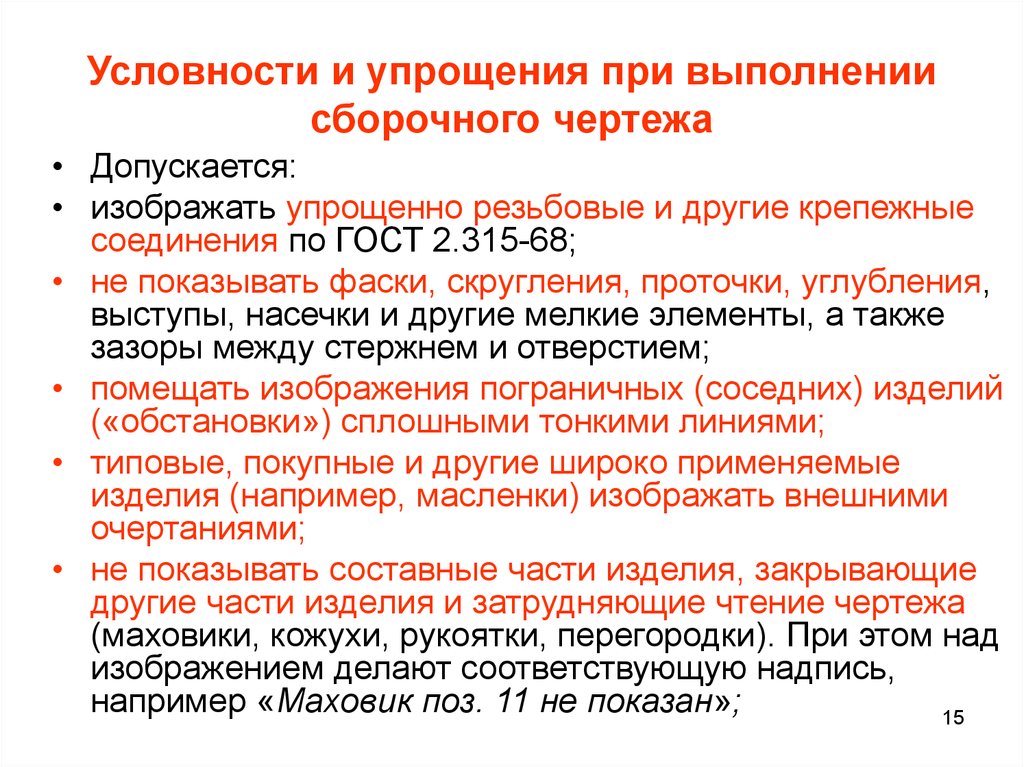 Условности и упрощения при выполнении сборочного чертежа

• Допускается:
• изображать упрощенно резьбовые и другие крепежные соединения по ГОСТ 2.315-68;
• не показывать фаски, скругления, проточки, углубления, выступы, насечки и другие мелкие элементы, а также зазоры между стержнем и отверстием;
• помещать изображения пограничных (соседних) изделий («обстановки») сплошными тонкими линиями;
• типовые, покупные и другие широко применяемые изделия (например, масленки) изображать внешними очертаниями;
• не показывать составные части изделия, закрывающие другие части изделия и затрудняющие чтение чертежа (маховики, кожухи, рукоятки, перегородки). При этом над изображением делают соответствующую надпись, например «Маховик поз. 11 не показан»;

15